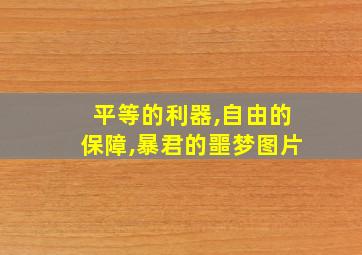 平等的利器,自由的保障,暴君的噩梦图片